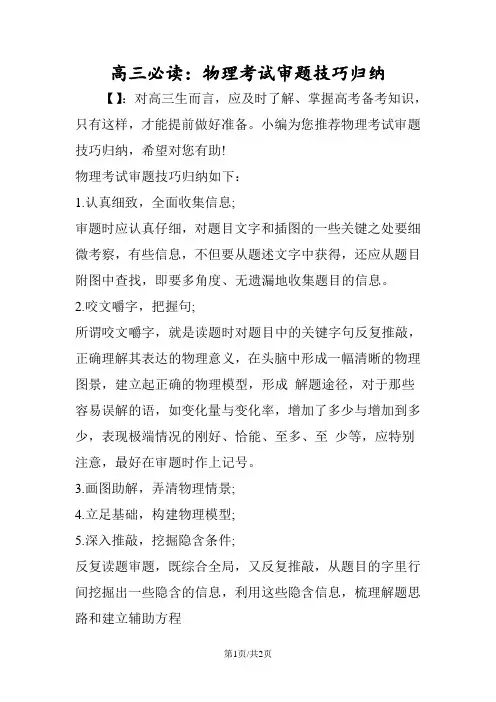 高三必读：物理考试审题技巧归纳

【】：对高三生而言，应及时了解、掌握高考备考知识，只有这样，才能提前做好准备。小编为您推荐物理考试审题技巧归纳，希望对您有助!

物理考试审题技巧归纳如下：

1.认真细致，全面收集信息;

审题时应认真仔细，对题目文字和插图的一些关键之处要细微考察，有些信息，不但要从题述文字中获得，还应从题目附图中查找，即要多角度、无遗漏地收集题目的信息。

2.咬文嚼字，把握句;

所谓咬文嚼字，就是读题时对题目中的关键字句反复推敲，正确理解其表达的物理意义，在头脑中形成一幅清晰的物理图景，建立起正确的物理模型，形成 解题途径，对于那些容易误解的语，如变化量与变化率，增加了多少与增加到多少，表现极端情况的刚好、恰能、至多、至 少等，应特别注意，最好在审题时作上记号。

3.画图助解，弄清物理情景;

4.立足基础，构建物理模型;

5.深入推敲，挖掘隐含条件;

反复读题审题，既综合全局，又反复推敲，从题目的字里行间挖掘出一些隐含的信息，利用这些隐含信息，梳理解题思路和建立辅助方程

第1页/共2页